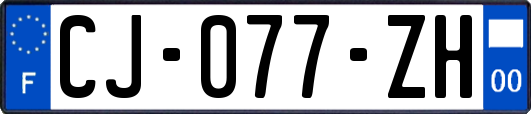 F
CJ-077-ZH
00